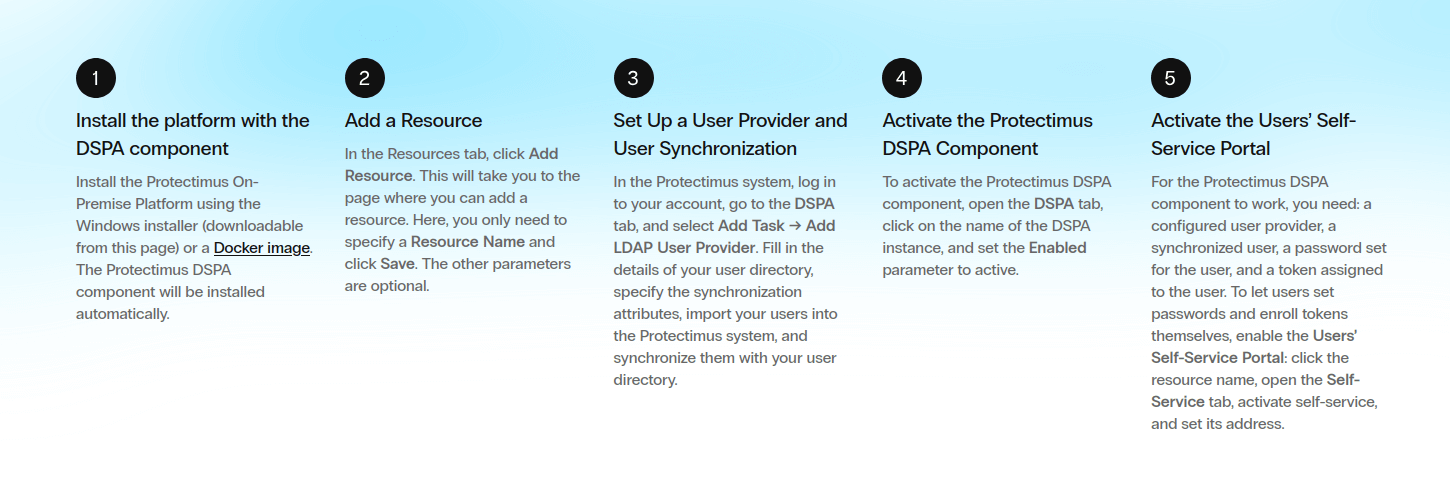 1

Install the platform with the DSPA component

Install the Protectimus On-Premise Platform using the Windows installer (downloadable from this page) or a Docker image. The Protectimus DSPA component will be installed automatically.

2

Add a Resource

In the Resources tab, click Add Resource. This will take you to the page where you can add a resource. Here, you only need to specify a Resource Name and click Save. The other parameters are optional.

3

Set Up a User Provider and User Synchronization

In the Protectimus system, log in to your account, go to the DSPA tab, and select Add Task → Add LDAP User Provider. Fill in the details of your user directory, specify the synchronization attributes, import your users into the Protectimus system, and synchronize them with your user directory.

4

Activate the Protectimus DSPA Component

To activate the Protectimus DSPA component, open the DSPA tab, click on the name of the DSPA instance, and set the Enabled parameter to active.

5

Activate the Users' Self-Service Portal

For the Protectimus DSPA component to work, you need: a configured user provider, a synchronized user, a password set for the user, and a token assigned to the user. To let users set passwords and enroll tokens themselves, enable the Users' Self-Service Portal: click the resource name, open the Self-Service tab, activate self-service, and set its address.